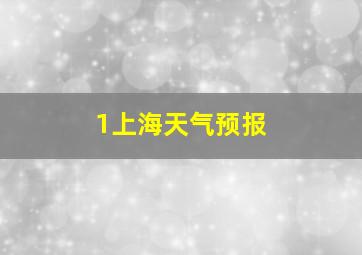 1上海天气预报